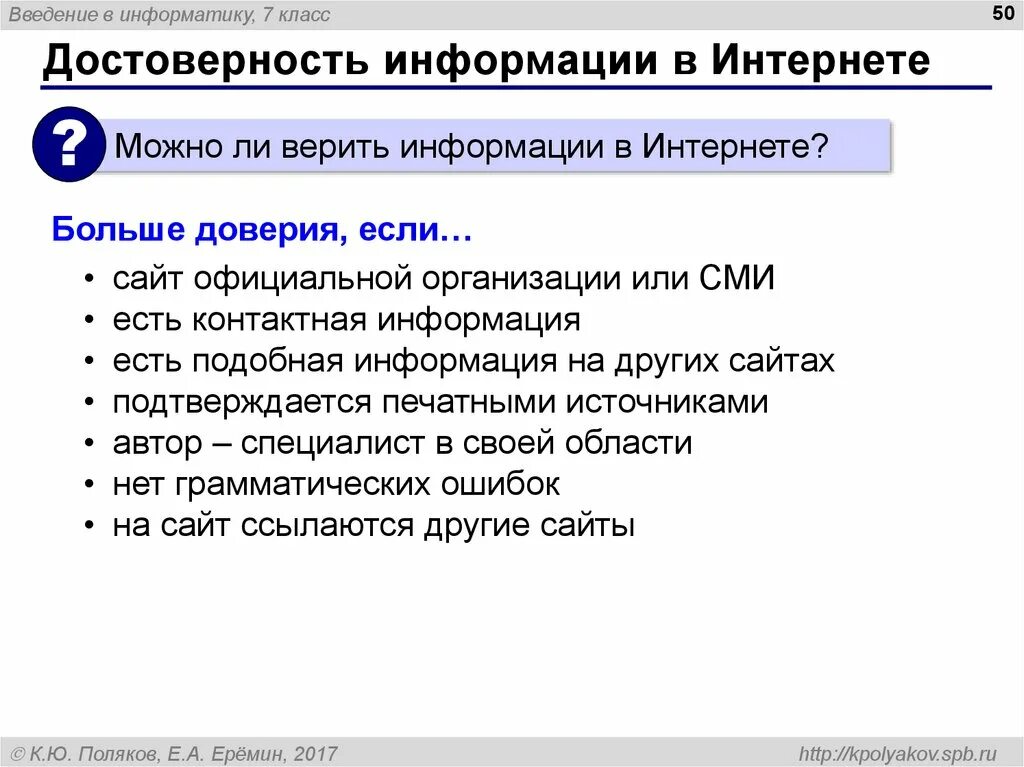 Введение в информатику, 7 класс

50

Достоверность информации в Интернете

?

Можно ли верить информации в Интернете?

Больше доверия, если…

• сайт официальной организации или СМИ
• есть контактная информация
• есть подобная информация на других сайтах
• подтверждается печатными источниками
• автор – специалист в своей области
• нет грамматических ошибок
• на сайт ссылаются другие сайты

© К.Ю. Поляков, Е.А. Ерёмин, 2017

http://kpolyakov.spb.ru